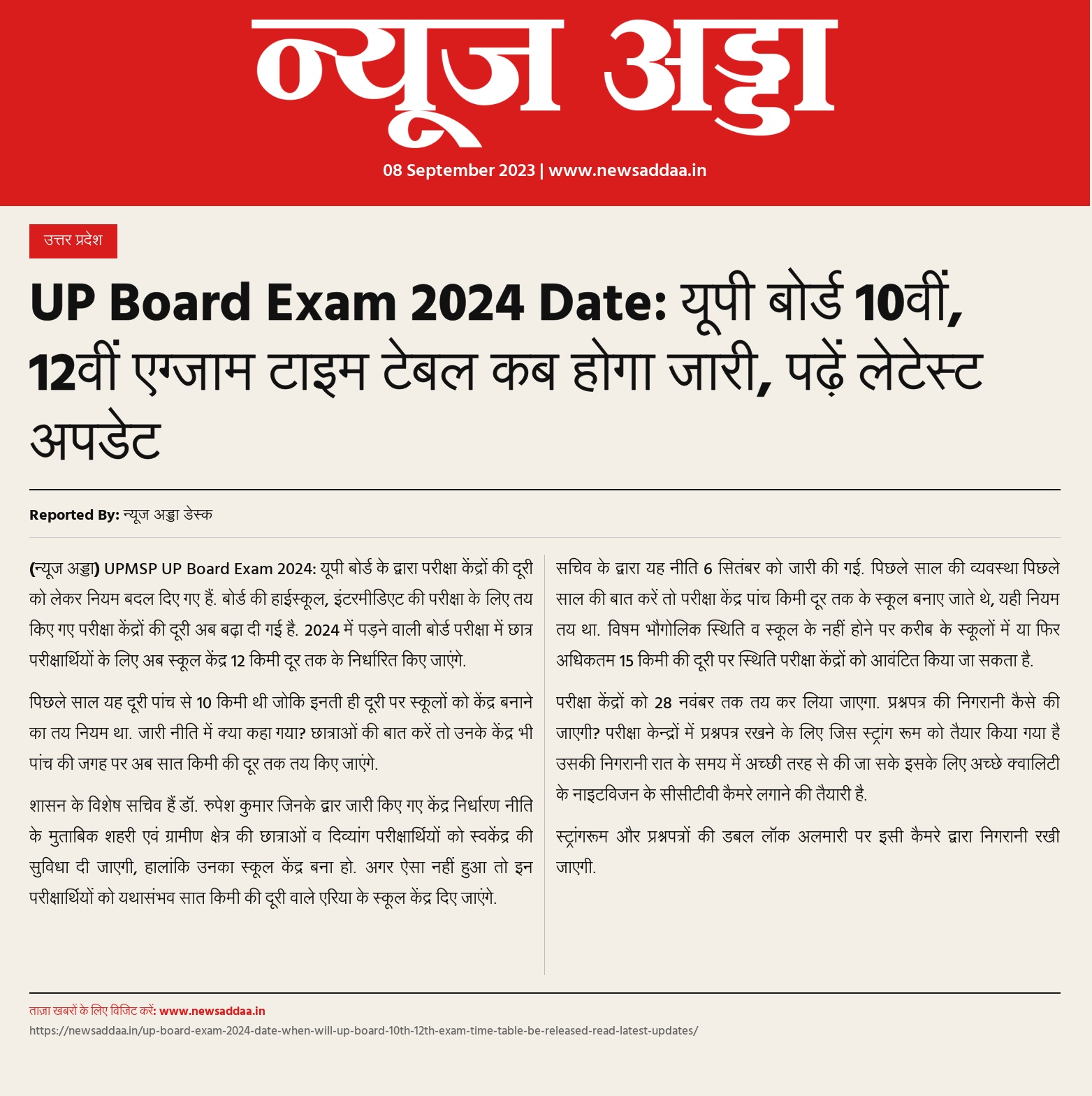 न्यूज अड्डा

08 September 2023 | www.newsaddaa.in

उत्तर प्रदेश

UP Board Exam 2024 Date: यूपी बोर्ड 10वीं, 12वीं एग्जाम टाइम टेबल कब होगा जारी, पढ़ें लेटेस्ट अपडेट

Reported By: न्यूज अड्डा डेस्क

(न्यूज अड्डा) UPMSP UP Board Exam 2024: यूपी बोर्ड के द्वारा परीक्षा केंद्रों की दूरी को लेकर नियम बदल दिए गए हैं. बोर्ड की हाईस्कूल, इंटरमीडिएट की परीक्षा के लिए तय किए गए परीक्षा केंद्रों की दूरी अब बढ़ा दी गई है. 2024 में पड़ने वाली बोर्ड परीक्षा में छात्र परीक्षार्थियों के लिए अब स्कूल केंद्र 12 किमी दूर तक के निर्धारित किए जाएंगे.

पिछले साल यह दूरी पांच से 10 किमी थी जोकि इनती ही दूरी पर स्कूलों को केंद्र बनाने का तय नियम था. जारी नीति में क्या कहा गया? छात्राओं की बात करें तो उनके केंद्र भी पांच की जगह पर अब सात किमी की दूर तक तय किए जाएंगे.

शासन के विशेष सचिव हैं डॉ. रुपेश कुमार जिनके द्वार जारी किए गए केंद्र निर्धारण नीति के मुताबिक शहरी एवं ग्रामीण क्षेत्र की छात्राओं व दिव्यांग परीक्षार्थियों को स्वकेंद्र की सुविधा दी जाएगी, हालांकि उनका स्कूल केंद्र बना हो. अगर ऐसा नहीं हुआ तो इन परीक्षार्थियों को यथासंभव सात किमी की दूरी वाले एरिया के स्कूल केंद्र दिए जाएंगे.

सचिव के द्वारा यह नीति 6 सितंबर को जारी की गई. पिछले साल की व्यवस्था पिछले साल की बात करें तो परीक्षा केंद्र पांच किमी दूर तक के स्कूल बनाए जाते थे, यही नियम तय था. विषम भौगोलिक स्थिति व स्कूल के नहीं होने पर करीब के स्कूलों में या फिर अधिकतम 15 किमी की दूरी पर स्थिति परीक्षा केंद्रों को आवंटित किया जा सकता है.

परीक्षा केंद्रों को 28 नवंबर तक तय कर लिया जाएगा. प्रश्नपत्र की निगरानी कैसे की जाएगी? परीक्षा केन्द्रों में प्रश्नपत्र रखने के लिए जिस स्ट्रांग रूम को तैयार किया गया है उसकी निगरानी रात के समय में अच्छी तरह से की जा सके इसके लिए अच्छे क्वालिटी के नाइटविजन के सीसीटीवी कैमरे लगाने की तैयारी है.

स्ट्रांगरूम और प्रश्नपत्रों की डबल लॉक अलमारी पर इसी कैमरे द्वारा निगरानी रखी जाएगी.

ताज़ा खबरों के लिए विजिट करें: www.newsaddaa.in
https://newsaddaa.in/up-board-exam-2024-date-when-will-up-board-10th-12th-exam-time-table-be-released-read-latest-updates/